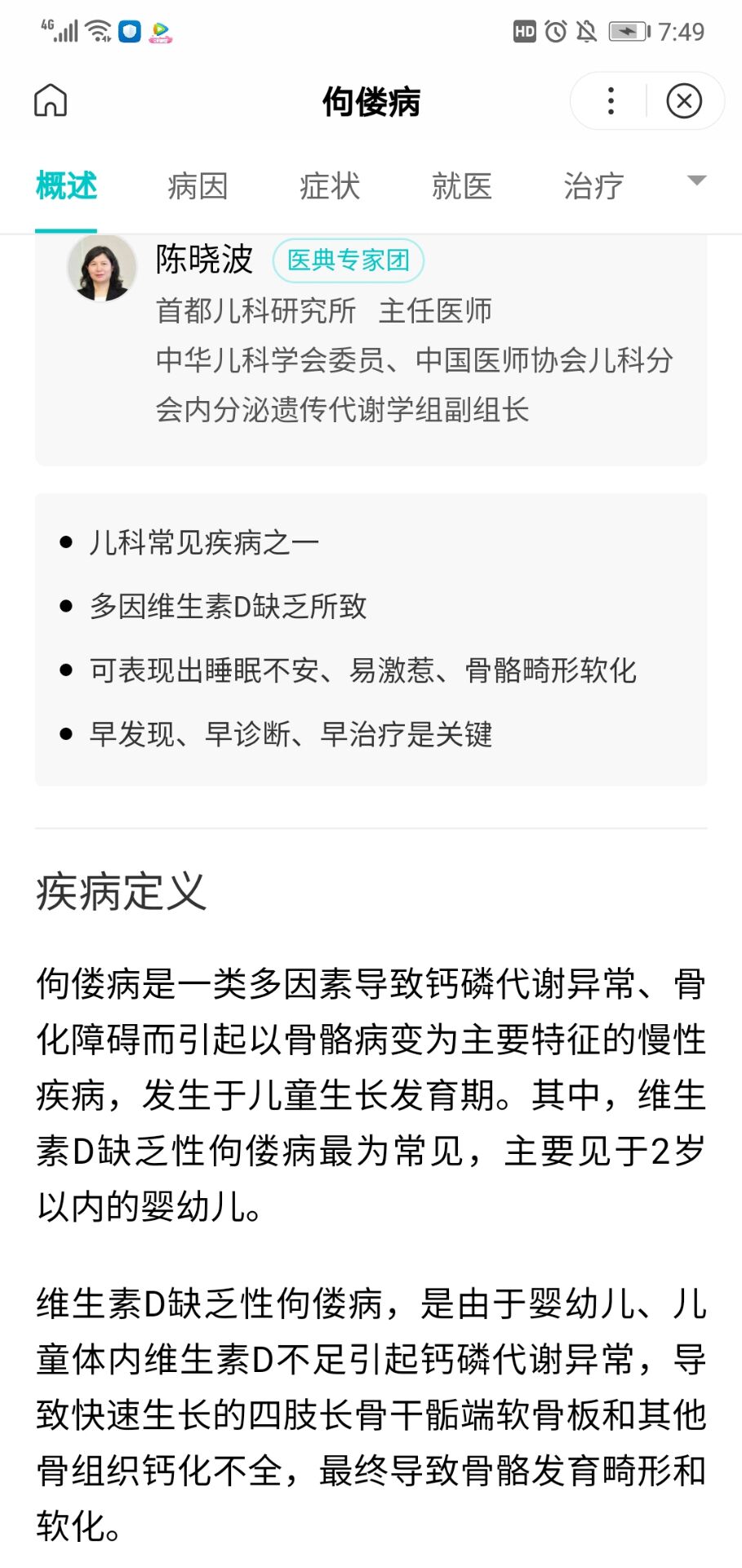 4G HD 7:49

佝偻病

概述 病因 症状 就医 治疗

陈晓波 医典专家团
首都儿科研究所 主任医师
中华儿科学会委员、中国医师协会儿科分会内分泌遗传代谢学组副组长

• 儿科常见疾病之一
• 多因维生素D缺乏所致
• 可表现出睡眠不安、易激惹、骨骼畸形软化
• 早发现、早诊断、早治疗是关键

疾病定义

佝偻病是一类多因素导致钙磷代谢异常、骨化障碍而引起以骨骼病变为主要特征的慢性疾病，发生于儿童生长发育期。其中，维生素D缺乏性佝偻病最为常见，主要见于2岁以内的婴幼儿。

维生素D缺乏性佝偻病，是由于婴幼儿、儿童体内维生素D不足引起钙磷代谢异常，导致快速生长的四肢长骨干骺端软骨板和其他骨组织钙化不全，最终导致骨骼发育畸形和软化。